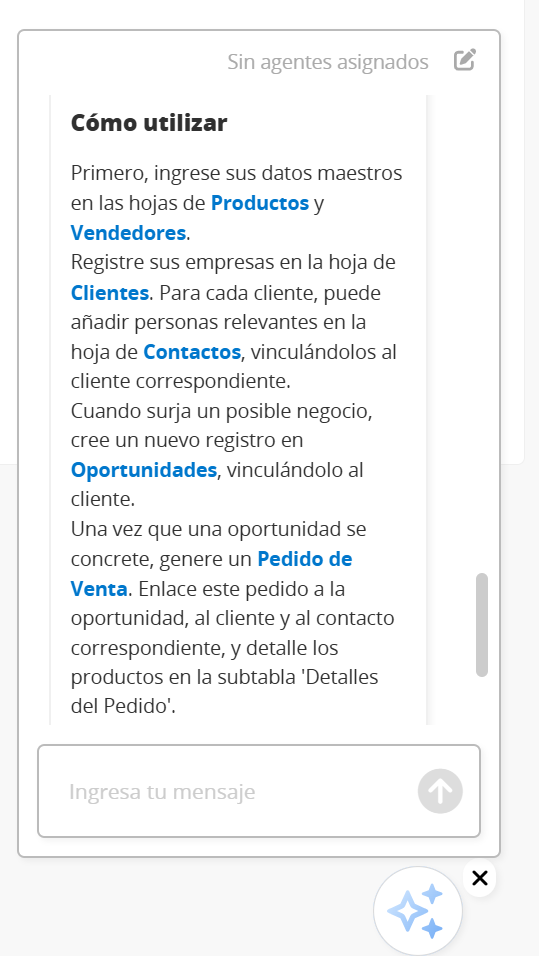 Sin agentes asignados

Cómo utilizar

Primero, ingrese sus datos maestros en las hojas de Productos y Vendedores.
Registre sus empresas en la hoja de Clientes. Para cada cliente, puede añadir personas relevantes en la hoja de Contactos, vinculándolos al cliente correspondiente.
Cuando surja un posible negocio, cree un nuevo registro en Oportunidades, vinculándolo al cliente.
Una vez que una oportunidad se concrete, genere un Pedido de Venta. Enlace este pedido a la oportunidad, al cliente y al contacto correspondiente, y detalle los productos en la subtabla 'Detalles del Pedido'.

Ingresa tu mensaje